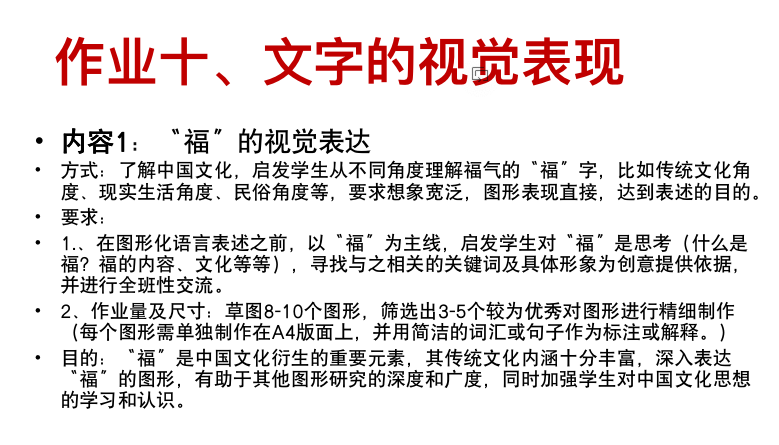 作业十、文字的视觉表现

• 内容1：“福”的视觉表达
• 方式：了解中国文化，启发学生从不同角度理解福气的“福”字，比如传统文化角度、现实生活角度、民俗角度等，要求想象宽泛，图形表现直接，达到表述的目的。
• 要求：
• 1.、在图形化语言表述之前，以“福”为主线，启发学生对“福”是思考（什么是福？福的内容、文化等等），寻找与之相关的关键词及具体形象为创意提供依据，并进行全班性交流。
• 2、作业量及尺寸：草图8-10个图形，筛选出3-5个较为优秀对图形进行精细制作（每个图形需单独制作在A4版面上，并用简洁的词汇或句子作为标注或解释。）
• 目的：“福”是中国文化衍生的重要元素，其传统文化内涵十分丰富，深入表达“福”的图形，有助于其他图形研究的深度和广度，同时加强学生对中国文化思想的学习和认识。